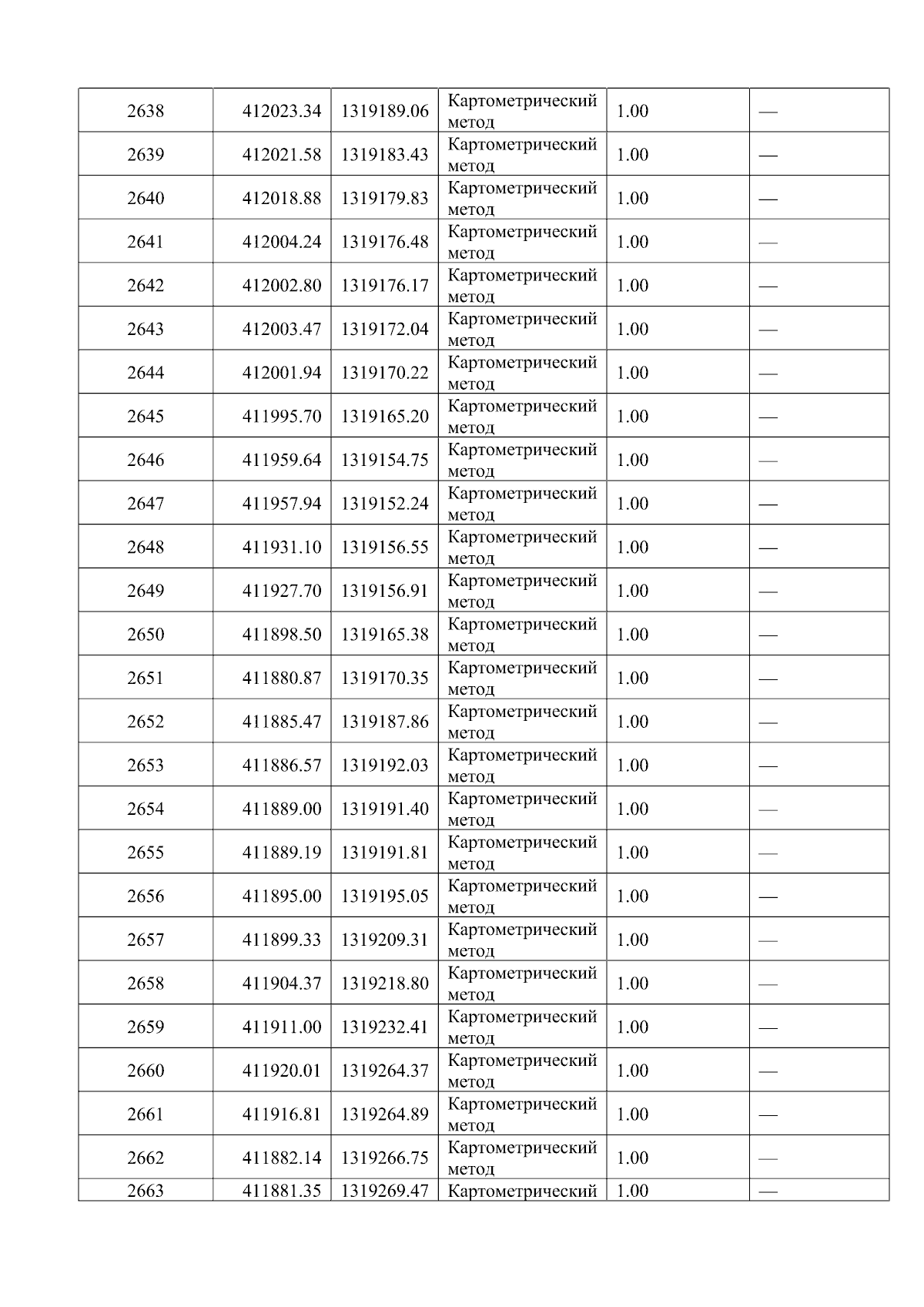 | 2638 | 412023.34 | 1319189.06 | Картометрический метод | 1.00 | — |
|---|---|---|---|---|---|
| 2639 | 412021.58 | 1319183.43 | Картометрический метод | 1.00 | — |
| 2640 | 412018.88 | 1319179.83 | Картометрический метод | 1.00 | — |
| 2641 | 412004.24 | 1319176.48 | Картометрический метод | 1.00 | — |
| 2642 | 412002.80 | 1319176.17 | Картометрический метод | 1.00 | — |
| 2643 | 412003.47 | 1319172.04 | Картометрический метод | 1.00 | — |
| 2644 | 412001.94 | 1319170.22 | Картометрический метод | 1.00 | — |
| 2645 | 411995.70 | 1319165.20 | Картометрический метод | 1.00 | — |
| 2646 | 411959.64 | 1319154.75 | Картометрический метод | 1.00 | — |
| 2647 | 411957.94 | 1319152.24 | Картометрический метод | 1.00 | — |
| 2648 | 411931.10 | 1319156.55 | Картометрический метод | 1.00 | — |
| 2649 | 411927.70 | 1319156.91 | Картометрический метод | 1.00 | — |
| 2650 | 411898.50 | 1319165.38 | Картометрический метод | 1.00 | — |
| 2651 | 411880.87 | 1319170.35 | Картометрический метод | 1.00 | — |
| 2652 | 411885.47 | 1319187.86 | Картометрический метод | 1.00 | — |
| 2653 | 411886.57 | 1319192.03 | Картометрический метод | 1.00 | — |
| 2654 | 411889.00 | 1319191.40 | Картометрический метод | 1.00 | — |
| 2655 | 411889.19 | 1319191.81 | Картометрический метод | 1.00 | — |
| 2656 | 411895.00 | 1319195.05 | Картометрический метод | 1.00 | — |
| 2657 | 411899.33 | 1319209.31 | Картометрический метод | 1.00 | — |
| 2658 | 411904.37 | 1319218.80 | Картометрический метод | 1.00 | — |
| 2659 | 411911.00 | 1319232.41 | Картометрический метод | 1.00 | — |
| 2660 | 411920.01 | 1319264.37 | Картометрический метод | 1.00 | — |
| 2661 | 411916.81 | 1319264.89 | Картометрический метод | 1.00 | — |
| 2662 | 411882.14 | 1319266.75 | Картометрический метод | 1.00 | — |
| 2663 | 411881.35 | 1319269.47 | Картометрический | 1.00 | — |